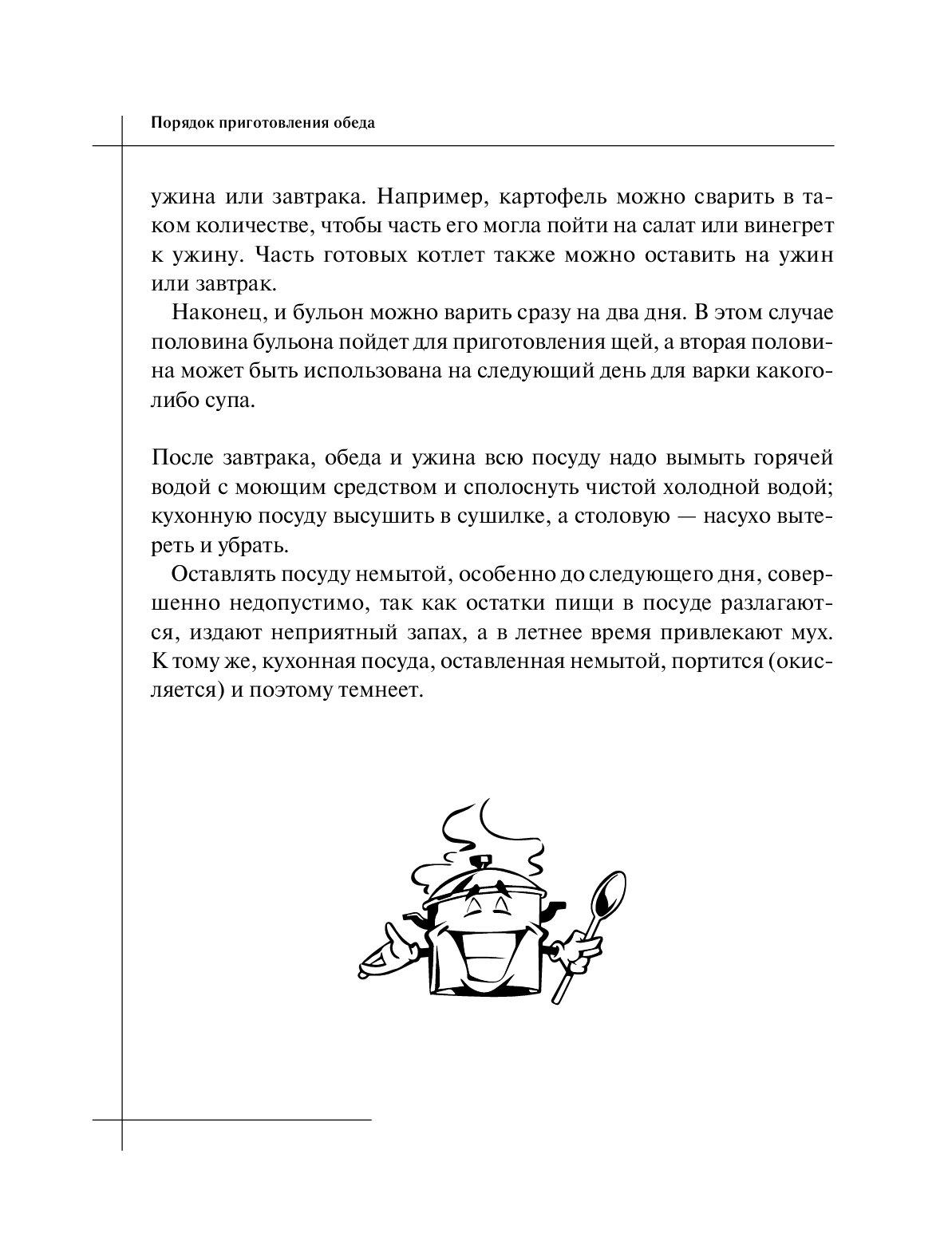 Порядок приготовления обеда

ужина или завтрака. Например, картофель можно сварить в таком количестве, чтобы часть его могла пойти на салат или винегрет к ужину. Часть готовых котлет также можно оставить на ужин или завтрак.

Наконец, и бульон можно варить сразу на два дня. В этом случае половина бульона пойдет для приготовления щей, а вторая половина может быть использована на следующий день для варки какого-либо супа.

После завтрака, обеда и ужина всю посуду надо вымыть горячей водой с моющим средством и сполоснуть чистой холодной водой; кухонную посуду высушить в сушилке, а столовую — насухо вытереть и убрать.

Оставлять посуду немытой, особенно до следующего дня, совершенно недопустимо, так как остатки пищи в посуде разлагаются, издают неприятный запах, а в летнее время привлекают мух. К тому же, кухонная посуда, оставленная немытой, портится (окисляется) и поэтому темнеет.